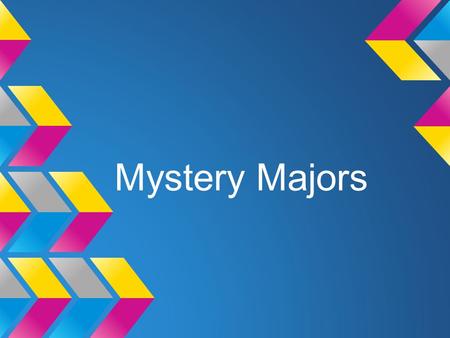 Mystery Majors